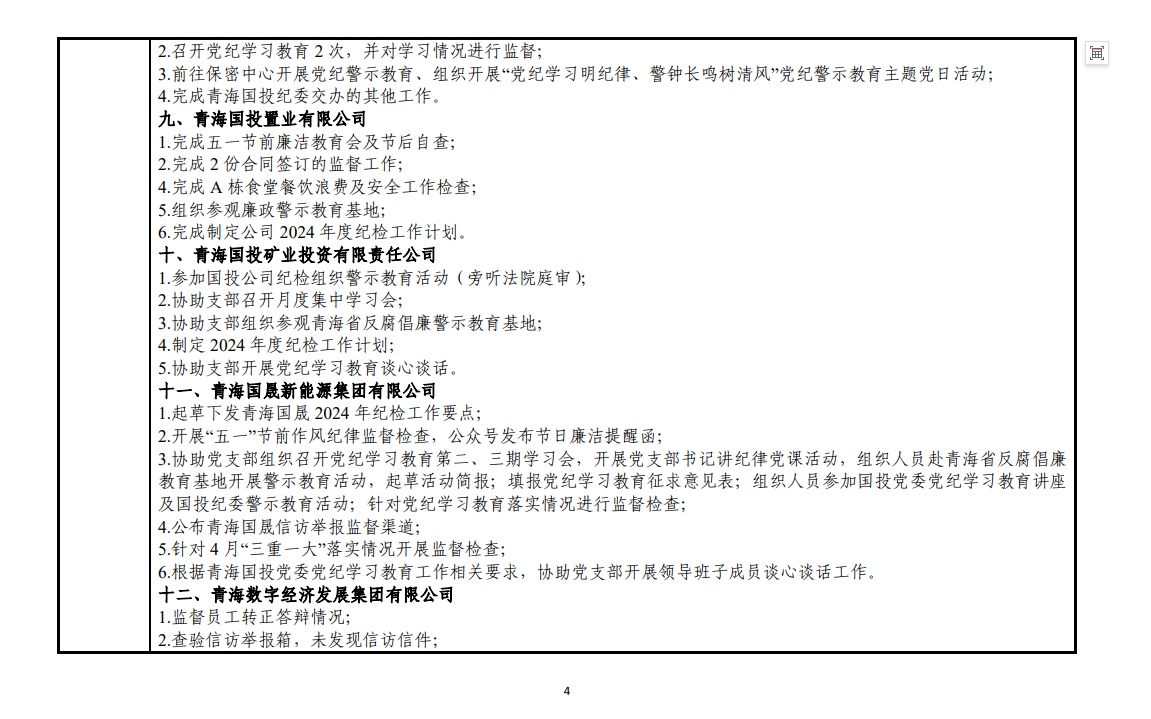 2.召开党纪学习教育 2 次，并对学习情况进行监督；
3.前往保密中心开展党纪警示教育、组织开展“党纪学习明纪律、警钟长鸣树清风”党纪警示教育主题党日活动；
4.完成青海国投纪委交办的其他工作。
九、青海国投置业有限公司
1.完成五一节前廉洁教育会及节后自查；
2.完成 2 份合同签订的监督工作；
4.完成 A 栋食堂餐饮浪费及安全工作检查；
5.组织参观廉政警示教育基地；
6.完成制定公司 2024 年度纪检工作计划。
十、青海国投矿业投资有限责任公司
1.参加国投公司纪检组织警示教育活动（旁听法院庭审）；
2.协助支部召开月度集中学习会；
3.协助支部组织参观青海省反腐倡廉警示教育基地；
4.制定 2024 年度纪检工作计划；
5.协助支部开展党纪学习教育谈心谈话。
十一、青海国晟新能源集团有限公司
1.起草下发青海国晟 2024 年纪检工作要点；
2.开展“五一”节前作风纪律监督检查，公众号发布节日廉洁提醒函；
3.协助党支部组织召开党纪学习教育第二、三期学习会，开展党支部书记讲纪律党课活动，组织人员赴青海省反腐倡廉教育基地开展警示教育活动，起草活动简报；填报党纪学习教育征求意见表；组织人员参加国投党委党纪学习教育讲座及国投纪委警示教育活动；针对党纪学习教育落实情况进行监督检查；
4.公布青海国晟信访举报监督渠道；
5.针对 4 月“三重一大”落实情况开展监督检查；
6.根据青海国投党委党纪学习教育工作相关要求，协助党支部开展领导班子成员谈心谈话工作。
十二、青海数字经济发展集团有限公司
1.监督员工转正答辩情况；
2.查验信访举报箱，未发现信访信件；

4